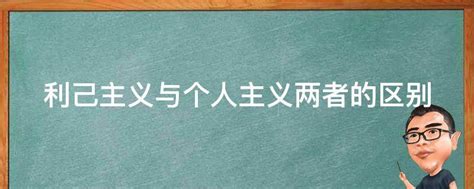 利己主义与个人主义两者的区别